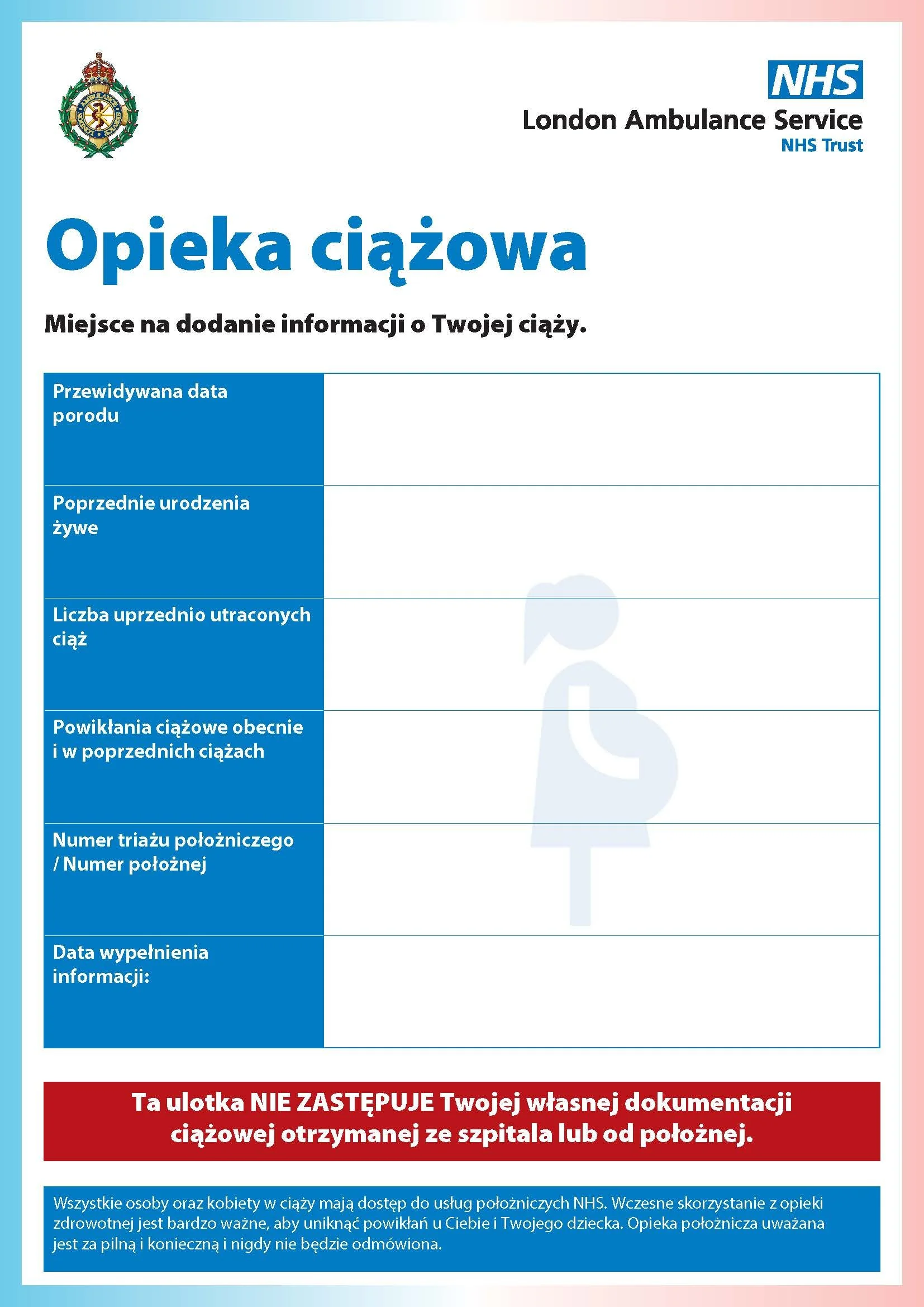 NHS
London Ambulance Service
NHS Trust

Opieka ciążowa

Miejsce na dodanie informacji o Twojej ciąży.

| Przewidywana data porodu | |
|---|---|
| Poprzednie urodzenia żywe | |
| Liczba uprzednio utraconych ciąż | |
| Powikłania ciążowe obecnie i w poprzednich ciążach | |
| Numer triażu położniczego / Numer położnej | |
| Data wypełnienia informacji: | |

Ta ulotka NIE ZASTĘPUJE Twojej własnej dokumentacji ciążowej otrzymanej ze szpitala lub od położnej.

Wszystkie osoby oraz kobiety w ciąży mają dostęp do usług położniczych NHS. Wczesne skorzystanie z opieki zdrowotnej jest bardzo ważne, aby uniknąć powikłań u Ciebie i Twojego dziecka. Opieka położnicza uważana jest za pilną i konieczną i nigdy nie będzie odmówiona.